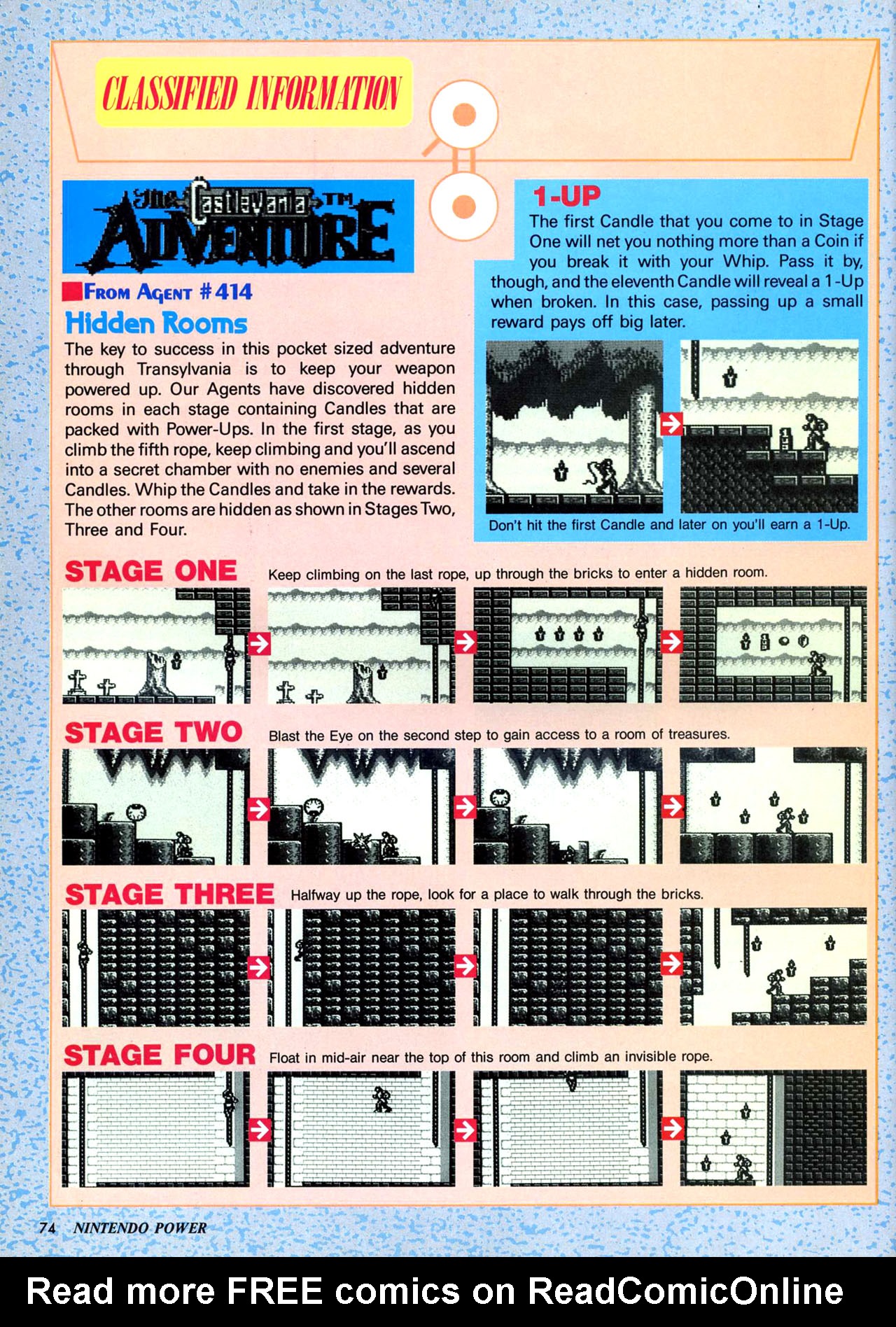 CLASSIFIED INFORMATION

The Castlevania™ ADVENTURE

FROM AGENT #414

Hidden Rooms

The key to success in this pocket sized adventure through Transylvania is to keep your weapon powered up. Our Agents have discovered hidden rooms in each stage containing Candles that are packed with Power-Ups. In the first stage, as you climb the fifth rope, keep climbing and you'll ascend into a secret chamber with no enemies and several Candles. Whip the Candles and take in the rewards. The other rooms are hidden as shown in Stages Two, Three and Four.

1-UP

The first Candle that you come to in Stage One will net you nothing more than a Coin if you break it with your Whip. Pass it by, though, and the eleventh Candle will reveal a 1-Up when broken. In this case, passing up a small reward pays off big later.

Don't hit the first Candle and later on you'll earn a 1-Up.

STAGE ONE Keep climbing on the last rope, up through the bricks to enter a hidden room.

STAGE TWO Blast the Eye on the second step to gain access to a room of treasures.

STAGE THREE Halfway up the rope, look for a place to walk through the bricks.

STAGE FOUR Float in mid-air near the top of this room and climb an invisible rope.

74 NINTENDO POWER

Read more FREE comics on ReadComicOnline